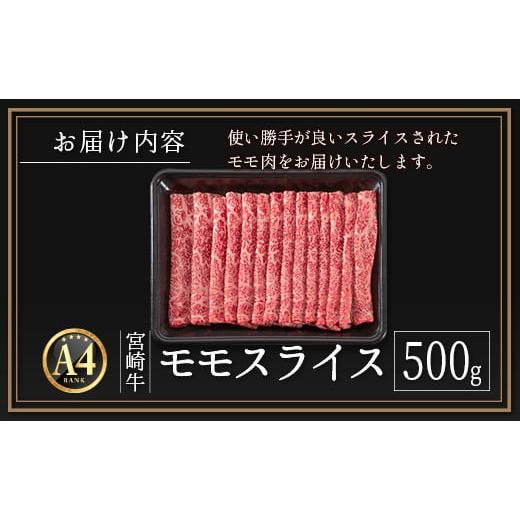 お届け内容

使い勝手が良いスライスされたモモ肉をお届けいたします。

A4
RANK

宮崎牛

モモスライス

500g